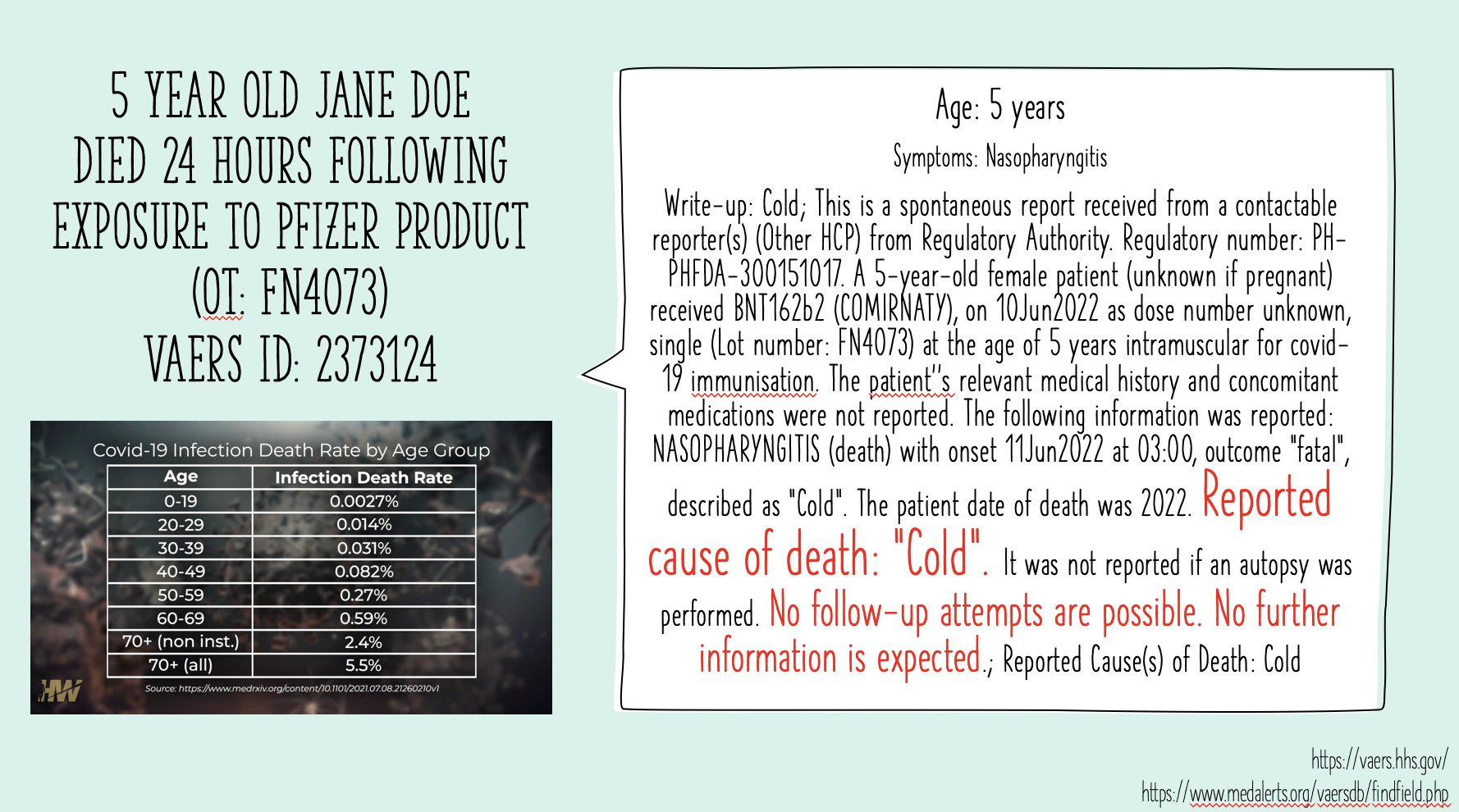 5 YEAR OLD JANE DOE DIED 24 HOURS FOLLOWING EXPOSURE TO PFIZER PRODUCT (OT: FN4073)
VAERS ID: 2373124

Covid-19 Infection Death Rate by Age Group

| Age | Infection Death Rate |
|---|---|
| 0-19 | 0.0027% |
| 20-29 | 0.014% |
| 30-39 | 0.031% |
| 40-49 | 0.082% |
| 50-59 | 0.27% |
| 60-69 | 0.59% |
| 70+ (non inst.) | 2.4% |
| 70+ (all) | 5.5% |

HW

Source: https://www.medrxiv.org/content/10.1101/2021.07.08.21260210v1

Age: 5 years

Symptoms: Nasopharyngitis

Write-up: Cold; This is a spontaneous report received from a contactable reporter(s) (Other HCP) from Regulatory Authority. Regulatory number: PH-PHFDA-300151017. A 5-year-old female patient (unknown if pregnant) received BNT162b2 (COMIRNATY), on 10Jun2022 as dose number unknown, single (Lot number: FN4073) at the age of 5 years intramuscular for covid-19 immunisation. The patient''s relevant medical history and concomitant medications were not reported. The following information was reported: NASOPHARYNGITIS (death) with onset 11Jun2022 at 03:00, outcome "fatal", described as "Cold". The patient date of death was 2022. Reported cause of death: "Cold". It was not reported if an autopsy was performed. No follow-up attempts are possible. No further information is expected.; Reported Cause(s) of Death: Cold

https://vaers.hhs.gov/
https://www.medalerts.org/vaersdb/findfield.php